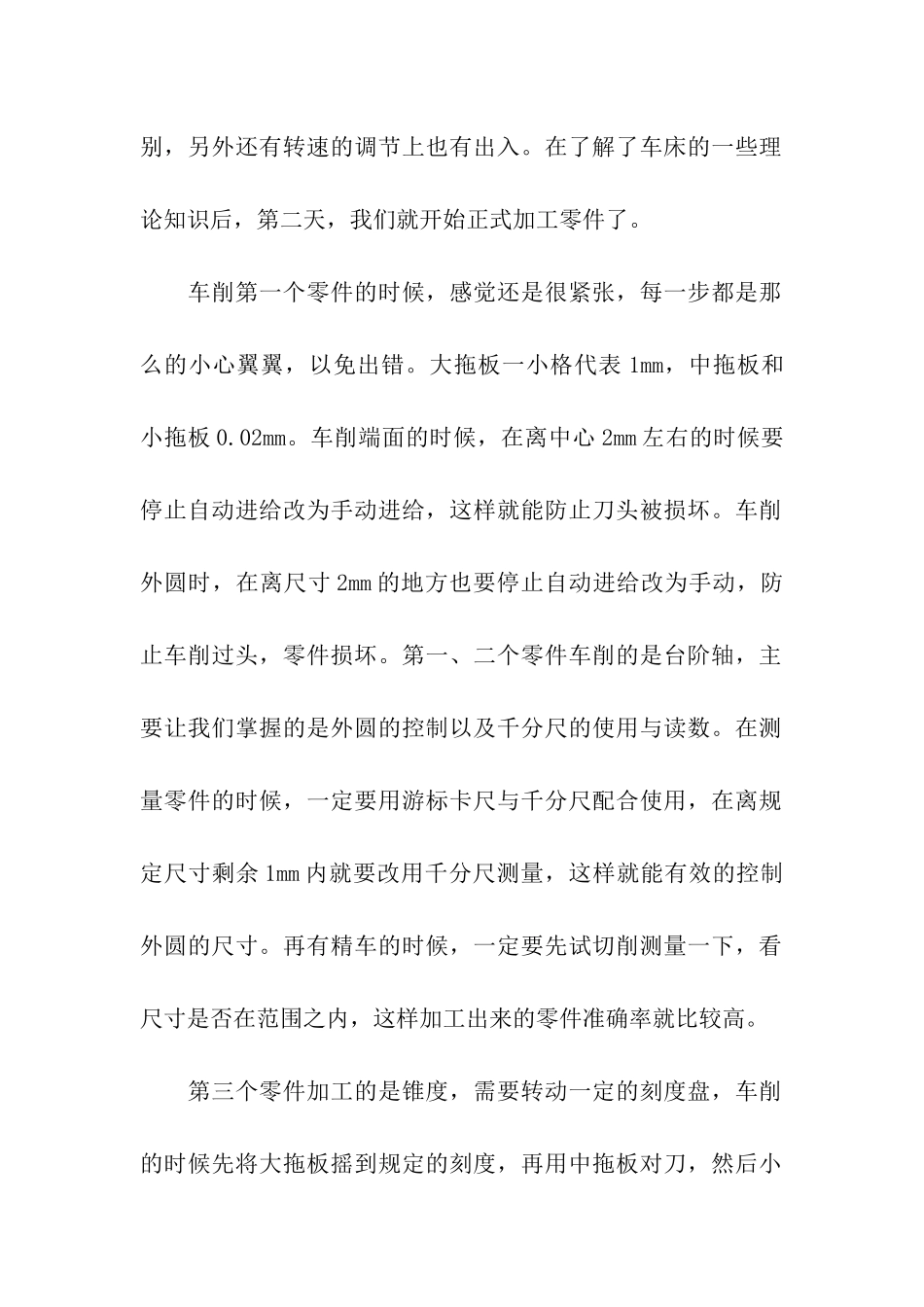 别，另外还有转速的调节上也有出入。在了解了车床的一些理论知识后，第二天，我们就开始正式加工零件了。

车削第一个零件的时候，感觉还是很紧张，每一步都是那么的小心翼翼，以免出错。大拖板一小格代表 1mm，中拖板和小拖板 0.02mm。车削端面的时候，在离中心 2mm 左右的时候要停止自动进给改为手动进给，这样就能防止刀头被损坏。车削外圆时，在离尺寸 2mm 的地方也要停止自动进给改为手动，防止车削过头，零件损坏。第一、二个零件车削的是台阶轴，主要让我们掌握的是外圆的控制以及千分尺的使用与读数。在测量零件的时候，一定要用游标卡尺与千分尺配合使用，在离规定尺寸剩余 1mm 内就要改用千分尺测量，这样就能有效的控制外圆的尺寸。再有精车的时候，一定要先试切削测量一下，看尺寸是否在范围之内，这样加工出来的零件准确率就比较高。

第三个零件加工的是锥度，需要转动一定的刻度盘，车削的时候先将大拖板摇到规定的刻度，再用中拖板对刀，然后小